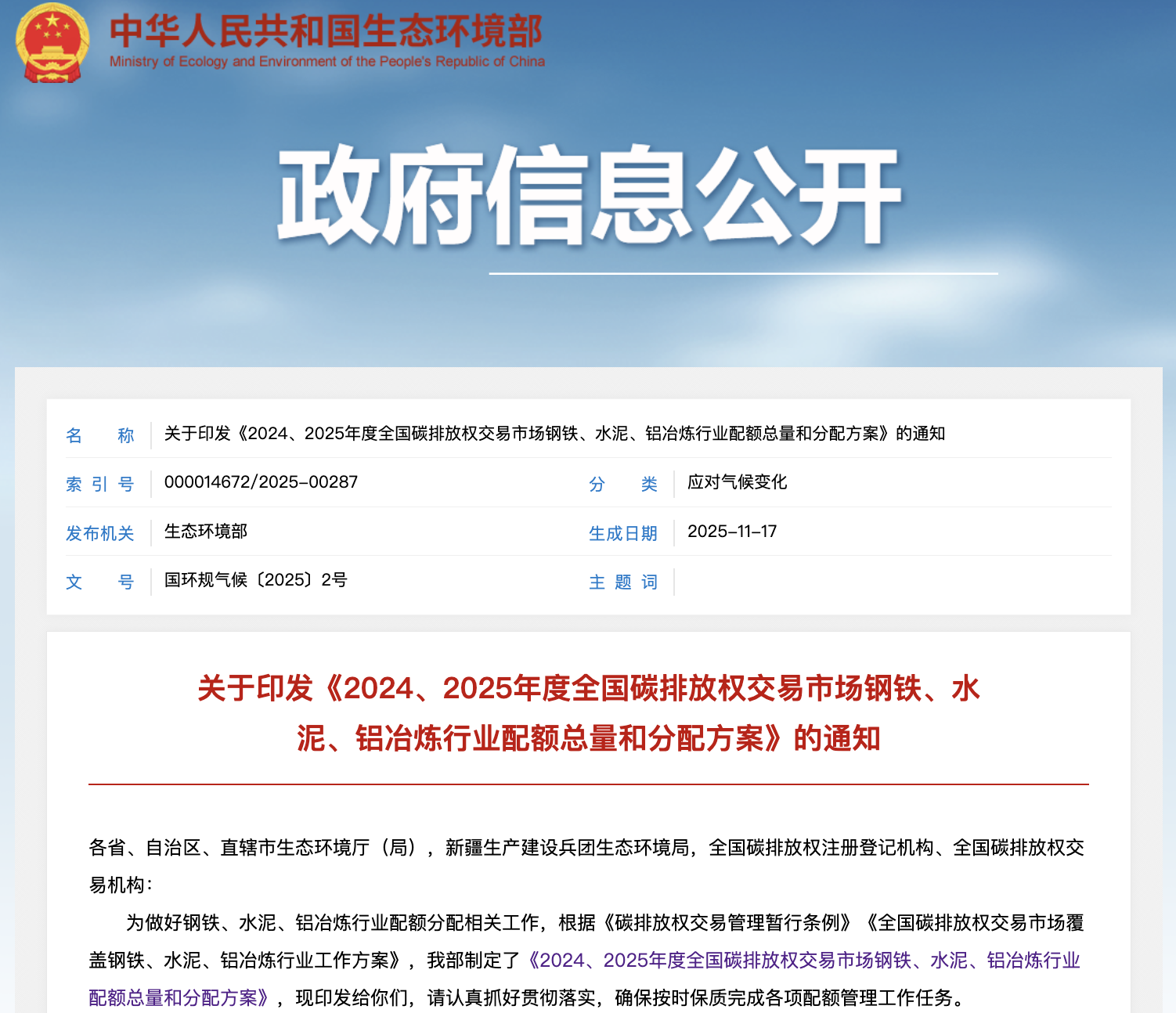 中华人民共和国生态环境部
Ministry of Ecology and Environment of the People's Republic of China

政府信息公开

| 名　　称 | 关于印发《2024、2025年度全国碳排放权交易市场钢铁、水泥、铝冶炼行业配额总量和分配方案》的通知 | | |
|---|---|---|---|
| 索 引 号 | 000014672/2025-00287 | 分　　类 | 应对气候变化 |
| 发布机关 | 生态环境部 | 生成日期 | 2025-11-17 |
| 文　　号 | 国环规气候〔2025〕2号 | 主 题 词 | |

关于印发《2024、2025年度全国碳排放权交易市场钢铁、水泥、铝冶炼行业配额总量和分配方案》的通知

各省、自治区、直辖市生态环境厅（局），新疆生产建设兵团生态环境局，全国碳排放权注册登记机构、全国碳排放权交易机构：

为做好钢铁、水泥、铝冶炼行业配额分配相关工作，根据《碳排放权交易管理暂行条例》《全国碳排放权交易市场覆盖钢铁、水泥、铝冶炼行业工作方案》，我部制定了《2024、2025年度全国碳排放权交易市场钢铁、水泥、铝冶炼行业配额总量和分配方案》，现印发给你们，请认真抓好贯彻落实，确保按时保质完成各项配额管理工作任务。